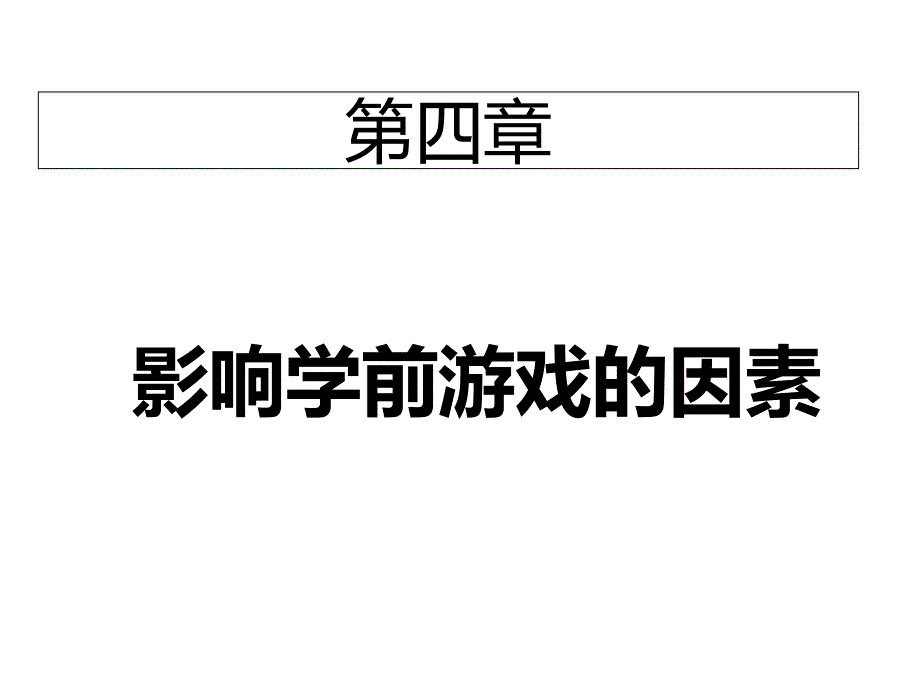 第四章

影响学前游戏的因素